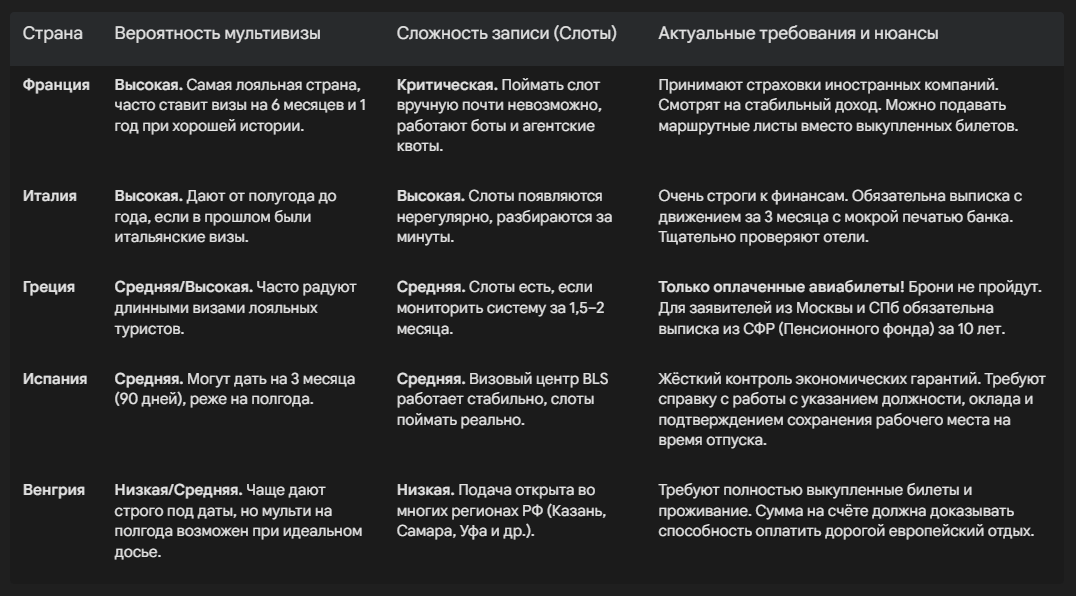 | Страна | Вероятность мультивизы | Сложность записи (Слоты) | Актуальные требования и нюансы |
|---|---|---|---|
| Франция | Высокая. Самая лояльная страна, часто ставит визы на 6 месяцев и 1 год при хорошей истории. | Критическая. Поймать слот вручную почти невозможно, работают боты и агентские квоты. | Принимают страховки иностранных компаний. Смотрят на стабильный доход. Можно подавать маршрутные листы вместо выкупленных билетов. |
| Италия | Высокая. Дают от полугода до года, если в прошлом были итальянские визы. | Высокая. Слоты появляются нерегулярно, разбираются за минуты. | Очень строги к финансам. Обязательна выписка с движением за 3 месяца с мокрой печатью банка. Тщательно проверяют отели. |
| Греция | Средняя/Высокая. Часто радуют длинными визами лояльных туристов. | Средняя. Слоты есть, если мониторить систему за 1,5–2 месяца. | Только оплаченные авиабилеты! Брони не пройдут. Для заявителей из Москвы и СПб обязательна выписка из СФР (Пенсионного фонда) за 10 лет. |
| Испания | Средняя. Могут дать на 3 месяца (90 дней), реже на полгода. | Средняя. Визовый центр BLS работает стабильно, слоты поймать реально. | Жёсткий контроль экономических гарантий. Требуют справку с работы с указанием должности, оклада и подтверждением сохранения рабочего места на время отпуска. |
| Венгрия | Низкая/Средняя. Чаще дают строго под даты, но мульти на полгода возможен при идеальном досье. | Низкая. Подача открыта во многих регионах РФ (Казань, Самара, Уфа и др.). | Требуют полностью выкупленные билеты и проживание. Сумма на счёте должна доказывать способность оплатить дорогой европейский отдых. |